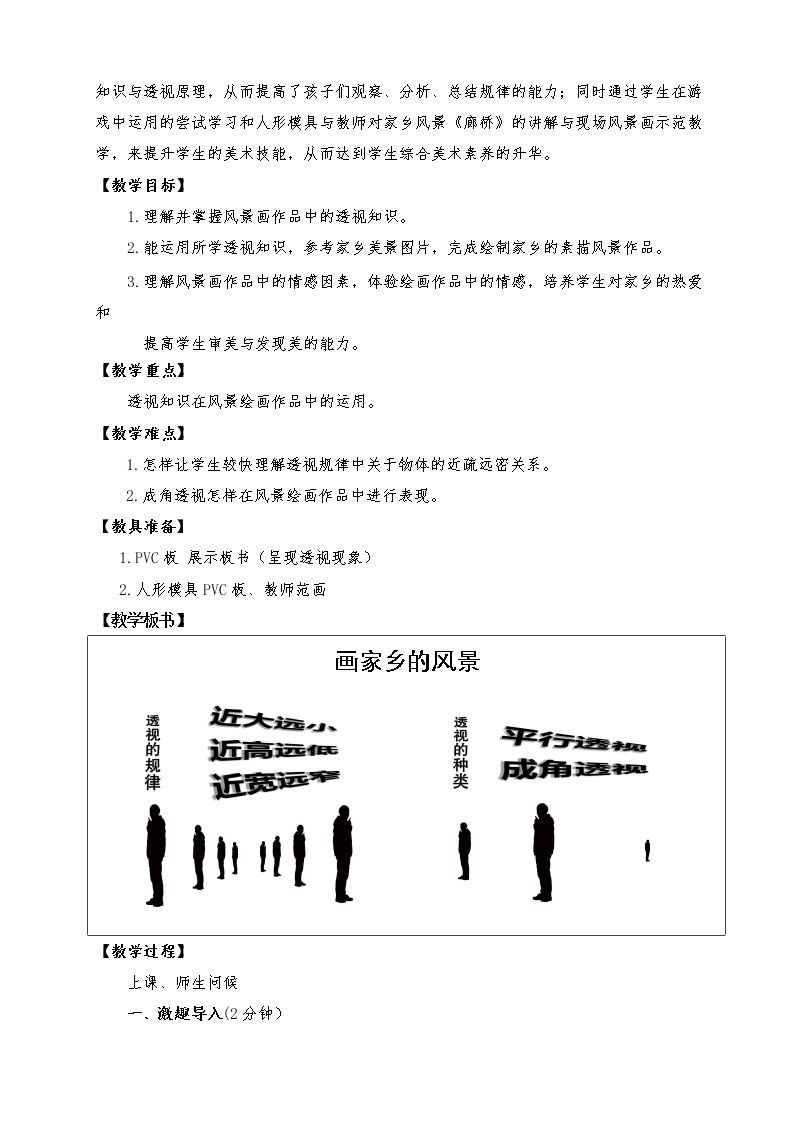 知识与透视原理，从而提高了孩子们观察、分析、总结规律的能力；同时通过学生在游戏中运用的尝试学习和人形模具与教师对家乡风景《廊桥》的讲解与现场风景画示范教学，来提升学生的美术技能，从而达到学生综合美术素养的升华。

【教学目标】

1.理解并掌握风景画作品中的透视知识。

2.能运用所学透视知识，参考家乡美景图片，完成绘制家乡的素描风景作品。

3.理解风景画作品中的情感因素，体验绘画作品中的情感，培养学生对家乡的热爱和

提高学生审美与发现美的能力。

【教学重点】

透视知识在风景绘画作品中的运用。

【教学难点】

1.怎样让学生较快理解透视规律中关于物体的近疏远密关系。

2.成角透视怎样在风景绘画作品中进行表现。

【教具准备】

1.PVC板 展示板书（呈现透视现象）

2.人形模具PVC板、教师范画

【教学板书】

画家乡的风景

透视的规律

近大远小

近高远低

近宽远窄

透视的种类

平行透视

成角透视

【教学过程】

上课、师生问候

一、激趣导入(2分钟)